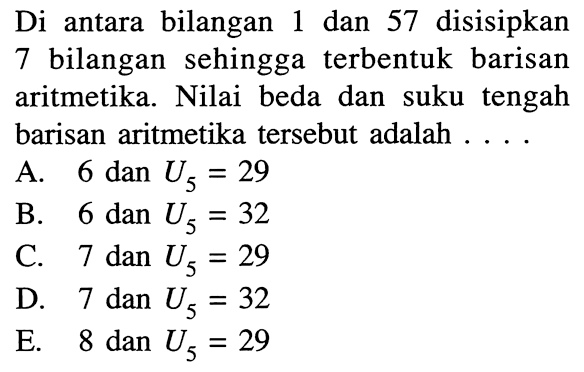 Di antara bilangan 1 dan 57 disisipkan 7 bilangan sehingga terbentuk barisan aritmetika. Nilai beda dan suku tengah barisan aritmetika tersebut adalah . . . .

A. 6 dan $U_5 = 29$
B. 6 dan $U_5 = 32$
C. 7 dan $U_5 = 29$
D. 7 dan $U_5 = 32$
E. 8 dan $U_5 = 29$